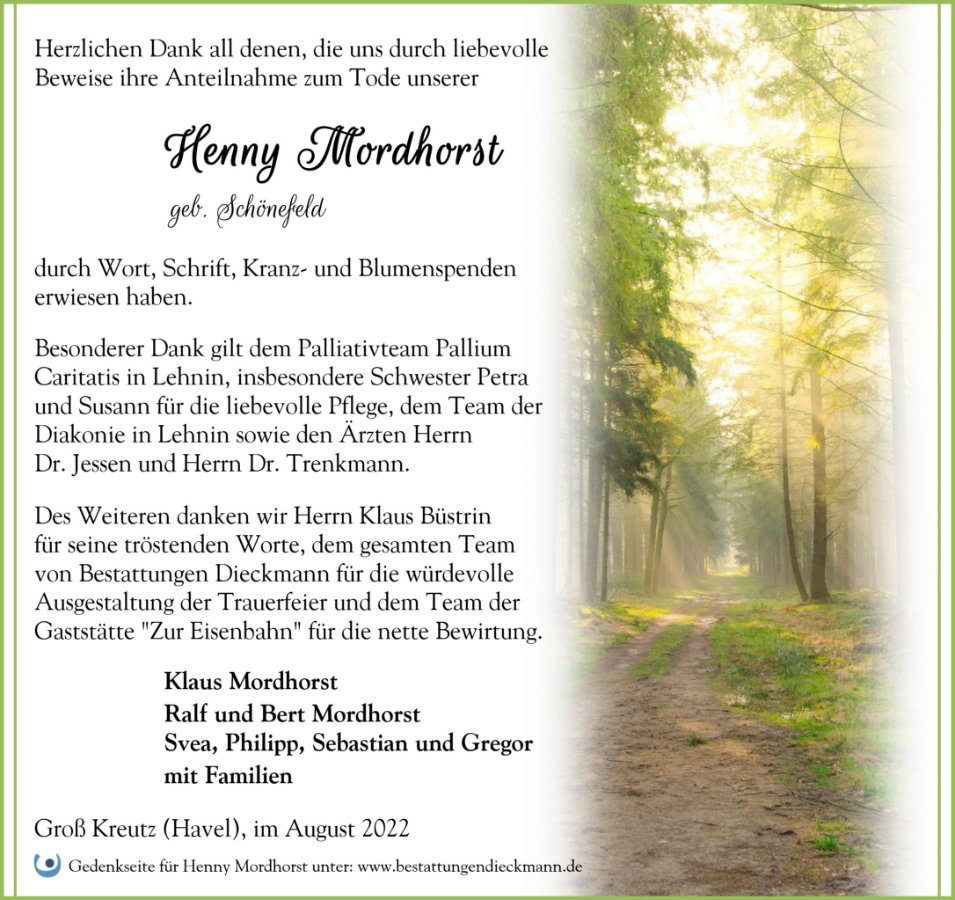 Herzlichen Dank all denen, die uns durch liebevolle Beweise ihre Anteilnahme zum Tode unserer

Henny Mordhorst

geb. Schönefeld

durch Wort, Schrift, Kranz- und Blumenspenden erwiesen haben.

Besonderer Dank gilt dem Palliativteam Pallium Caritatis in Lehnin, insbesondere Schwester Petra und Susann für die liebevolle Pflege, dem Team der Diakonie in Lehnin sowie den Ärzten Herrn Dr. Jessen und Herrn Dr. Trenkmann.

Des Weiteren danken wir Herrn Klaus Büstrin für seine tröstenden Worte, dem gesamten Team von Bestattungen Dieckmann für die würdevolle Ausgestaltung der Trauerfeier und dem Team der Gaststätte "Zur Eisenbahn" für die nette Bewirtung.

Klaus Mordhorst
Ralf und Bert Mordhorst
Svea, Philipp, Sebastian und Gregor
mit Familien

Groß Kreutz (Havel), im August 2022

Gedenkseite für Henny Mordhorst unter: www.bestattungendieckmann.de